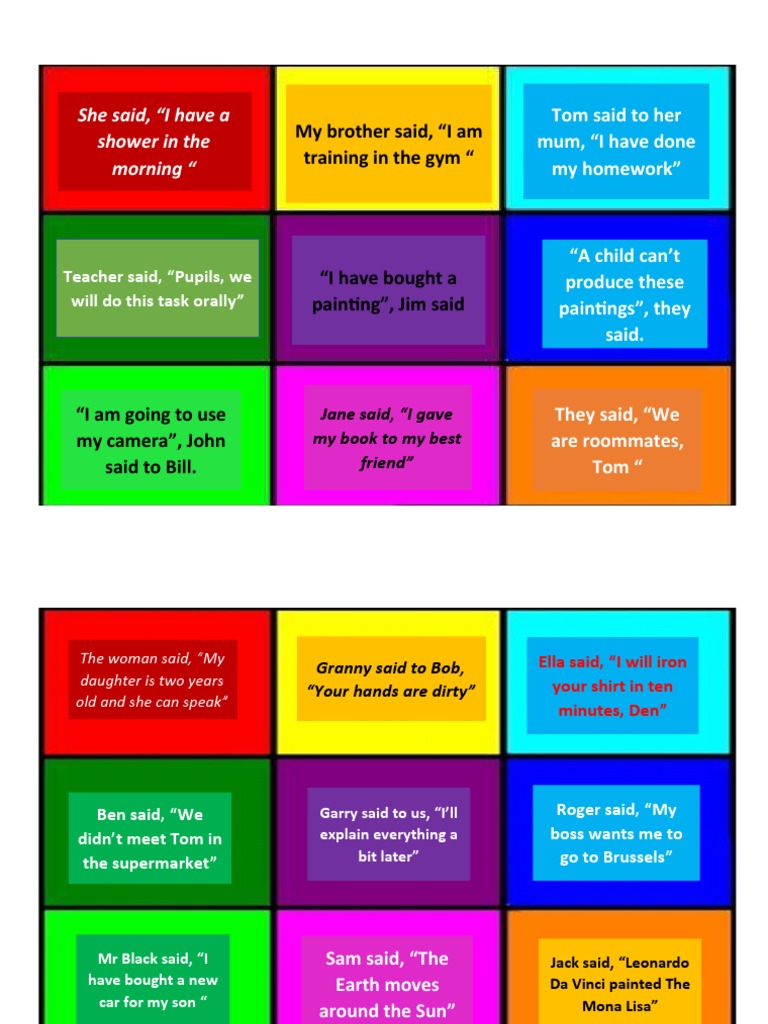 She said, “I have a shower in the morning “

My brother said, “I am training in the gym “

Tom said to her mum, “I have done my homework”

Teacher said, “Pupils, we will do this task orally”

“I have bought a painting”, Jim said

“A child can’t produce these paintings”, they said.

“I am going to use my camera”, John said to Bill.

Jane said, “I gave my book to my best friend”

They said, “We are roommates, Tom “

The woman said, “My daughter is two years old and she can speak”

Granny said to Bob, “Your hands are dirty”

Ella said, “I will iron your shirt in ten minutes, Den”

Ben said, “We didn’t meet Tom in the supermarket”

Garry said to us, “I’ll explain everything a bit later”

Roger said, “My boss wants me to go to Brussels”

Mr Black said, “I have bought a new car for my son “

Sam said, “The Earth moves around the Sun”

Jack said, “Leonardo Da Vinci painted The Mona Lisa”